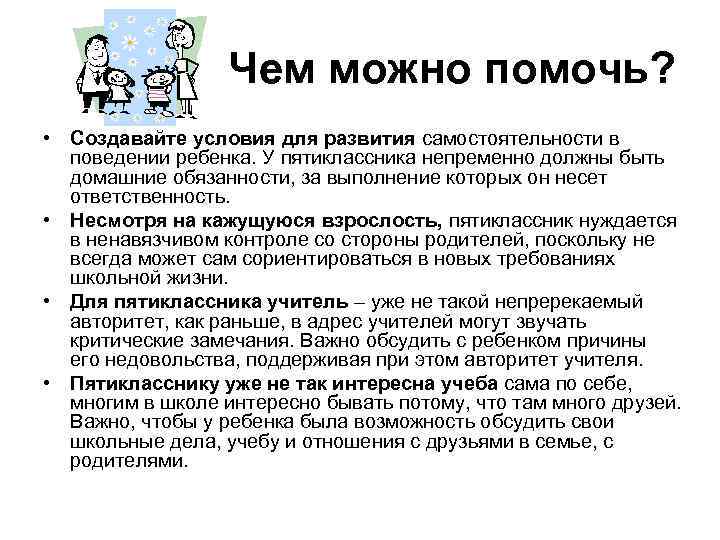 Чем можно помочь?

• Создавайте условия для развития самостоятельности в поведении ребенка. У пятиклассника непременно должны быть домашние обязанности, за выполнение которых он несет ответственность.
• Несмотря на кажущуюся взрослость, пятиклассник нуждается в ненавязчивом контроле со стороны родителей, поскольку не всегда может сам сориентироваться в новых требованиях школьной жизни.
• Для пятиклассника учитель – уже не такой непререкаемый авторитет, как раньше, в адрес учителей могут звучать критические замечания. Важно обсудить с ребенком причины его недовольства, поддерживая при этом авторитет учителя.
• Пятикласснику уже не так интересна учеба сама по себе, многим в школе интересно бывать потому, что там много друзей. Важно, чтобы у ребенка была возможность обсудить свои школьные дела, учебу и отношения с друзьями в семье, с родителями.